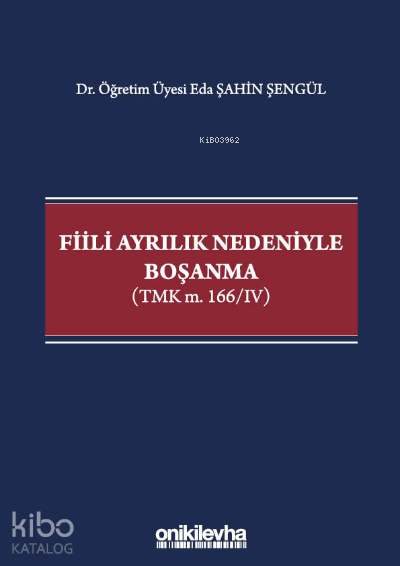 Dr. Öğretim Üyesi Eda ŞAHİN ŞENGÜL

KiB03962

FİİLİ AYRILIK NEDENİYLE BOŞANMA
(TMK m. 166/IV)

kibo
KATALOG

onikilevha